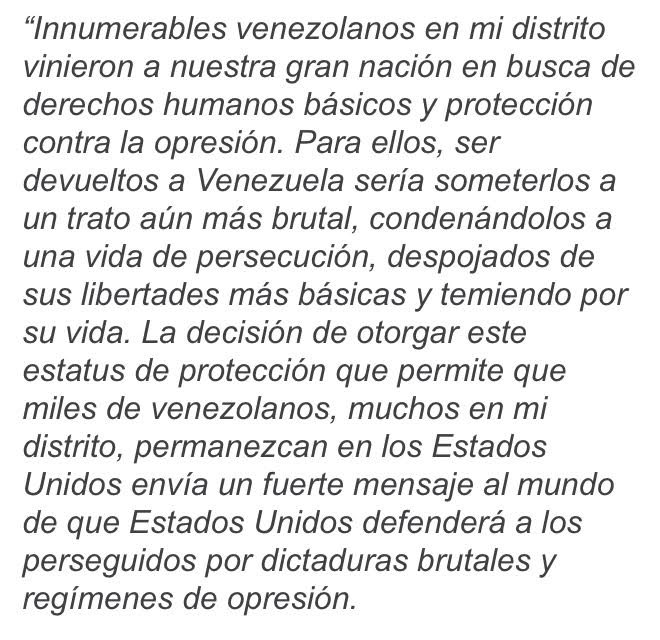 “Innumerables venezolanos en mi distrito vinieron a nuestra gran nación en busca de derechos humanos básicos y protección contra la opresión. Para ellos, ser devueltos a Venezuela sería someterlos a un trato aún más brutal, condenándolos a una vida de persecución, despojados de sus libertades más básicas y temiendo por su vida. La decisión de otorgar este estatus de protección que permite que miles de venezolanos, muchos en mi distrito, permanezcan en los Estados Unidos envía un fuerte mensaje al mundo de que Estados Unidos defenderá a los perseguidos por dictaduras brutales y regímenes de opresión.